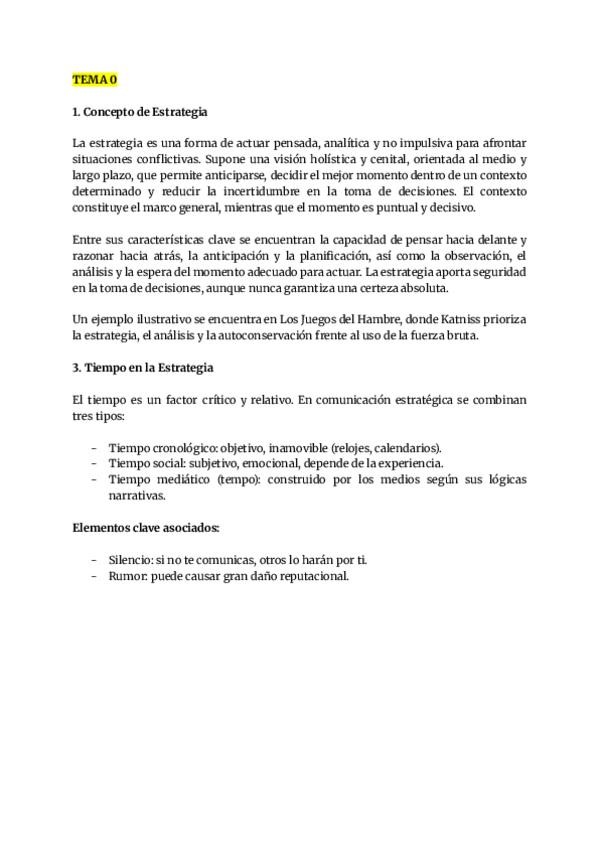 TEMA 0

1. Concepto de Estrategia

La estrategia es una forma de actuar pensada, analítica y no impulsiva para afrontar situaciones conflictivas. Supone una visión holística y cenital, orientada al medio y largo plazo, que permite anticiparse, decidir el mejor momento dentro de un contexto determinado y reducir la incertidumbre en la toma de decisiones. El contexto constituye el marco general, mientras que el momento es puntual y decisivo.

Entre sus características clave se encuentran la capacidad de pensar hacia delante y razonar hacia atrás, la anticipación y la planificación, así como la observación, el análisis y la espera del momento adecuado para actuar. La estrategia aporta seguridad en la toma de decisiones, aunque nunca garantiza una certeza absoluta.

Un ejemplo ilustrativo se encuentra en Los Juegos del Hambre, donde Katniss prioriza la estrategia, el análisis y la autoconservación frente al uso de la fuerza bruta.

3. Tiempo en la Estrategia

El tiempo es un factor crítico y relativo. En comunicación estratégica se combinan tres tipos:

- Tiempo cronológico: objetivo, inamovible (relojes, calendarios).
- Tiempo social: subjetivo, emocional, depende de la experiencia.
- Tiempo mediático (tempo): construido por los medios según sus lógicas narrativas.

Elementos clave asociados:

- Silencio: si no te comunicas, otros lo harán por ti.
- Rumor: puede causar gran daño reputacional.